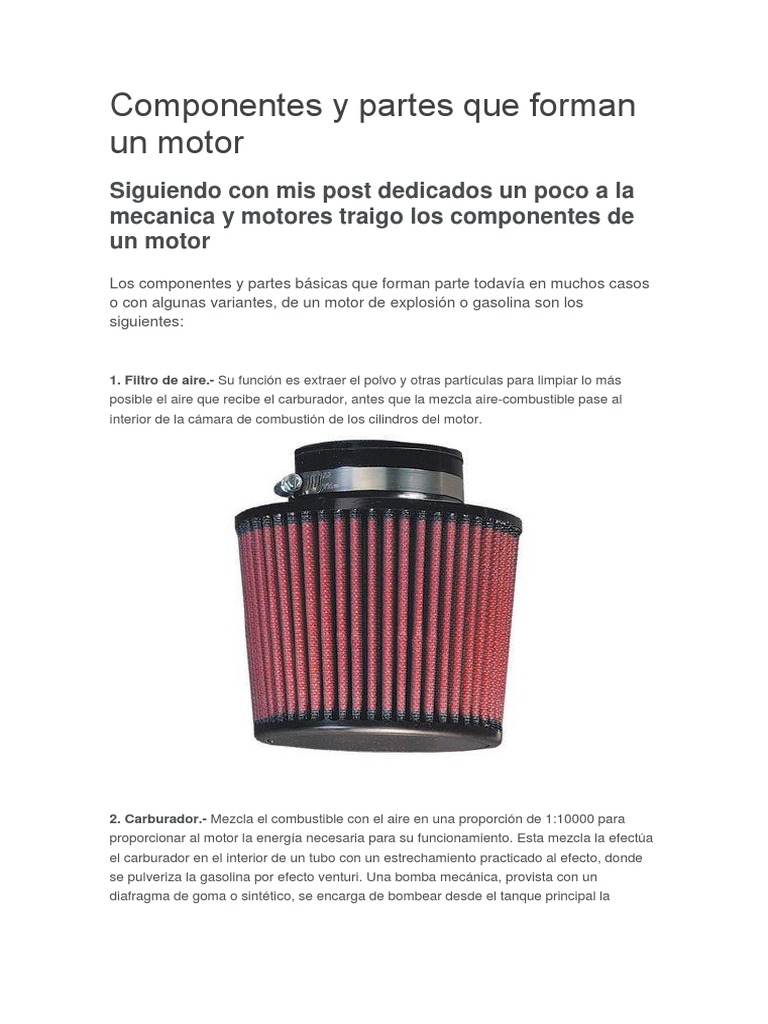 Componentes y partes que forman un motor

Siguiendo con mis post dedicados un poco a la mecanica y motores traigo los componentes de un motor

Los componentes y partes básicas que forman parte todavía en muchos casos o con algunas variantes, de un motor de explosión o gasolina son los siguientes:

1. Filtro de aire.- Su función es extraer el polvo y otras partículas para limpiar lo más posible el aire que recibe el carburador, antes que la mezcla aire-combustible pase al interior de la cámara de combustión de los cilindros del motor.

2. Carburador.- Mezcla el combustible con el aire en una proporción de 1:10000 para proporcionar al motor la energía necesaria para su funcionamiento. Esta mezcla la efectúa el carburador en el interior de un tubo con un estrechamiento practicado al efecto, donde se pulveriza la gasolina por efecto venturi. Una bomba mecánica, provista con un diafragma de goma o sintético, se encarga de bombear desde el tanque principal la